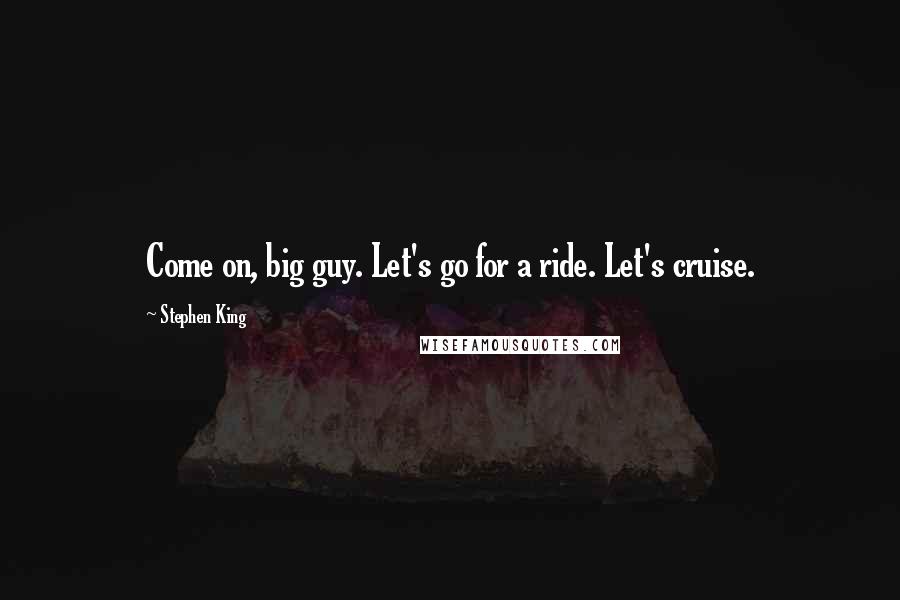 Come on, big guy. Let's go for a ride. Let's cruise.

~ Stephen King

WISEFAMOUSQUOTES.COM